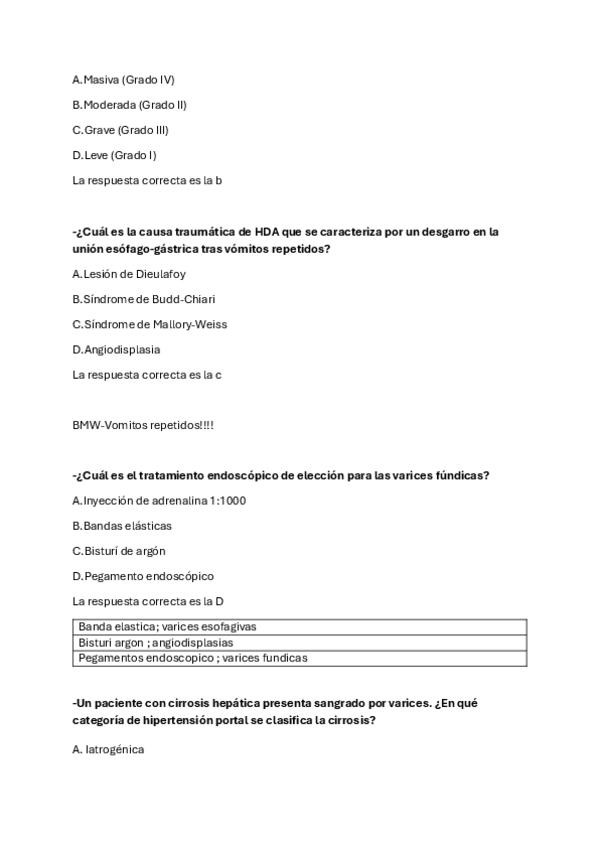 A.Masiva (Grado IV)

B.Moderada (Grado II)

C.Grave (Grado III)

D.Leve (Grado I)

La respuesta correcta es la b

-¿Cuál es la causa traumática de HDA que se caracteriza por un desgarro en la unión esófago-gástrica tras vómitos repetidos?

A.Lesión de Dieulafoy

B.Síndrome de Budd-Chiari

C.Síndrome de Mallory-Weiss

D.Angiodisplasia

La respuesta correcta es la c

BMW-Vomitos repetidos!!!!

-¿Cuál es el tratamiento endoscópico de elección para las varices fúndicas?

A.Inyección de adrenalina 1:1000

B.Bandas elásticas

C.Bisturí de argón

D.Pegamento endoscópico

La respuesta correcta es la D

| Banda elastica; varices esofagivas |
|---|
| Bisturi argon ; angiodisplasias |
| Pegamentos endoscopico ; varices fundicas |

-Un paciente con cirrosis hepática presenta sangrado por varices. ¿En qué categoría de hipertensión portal se clasifica la cirrosis?

A. Iatrogénica